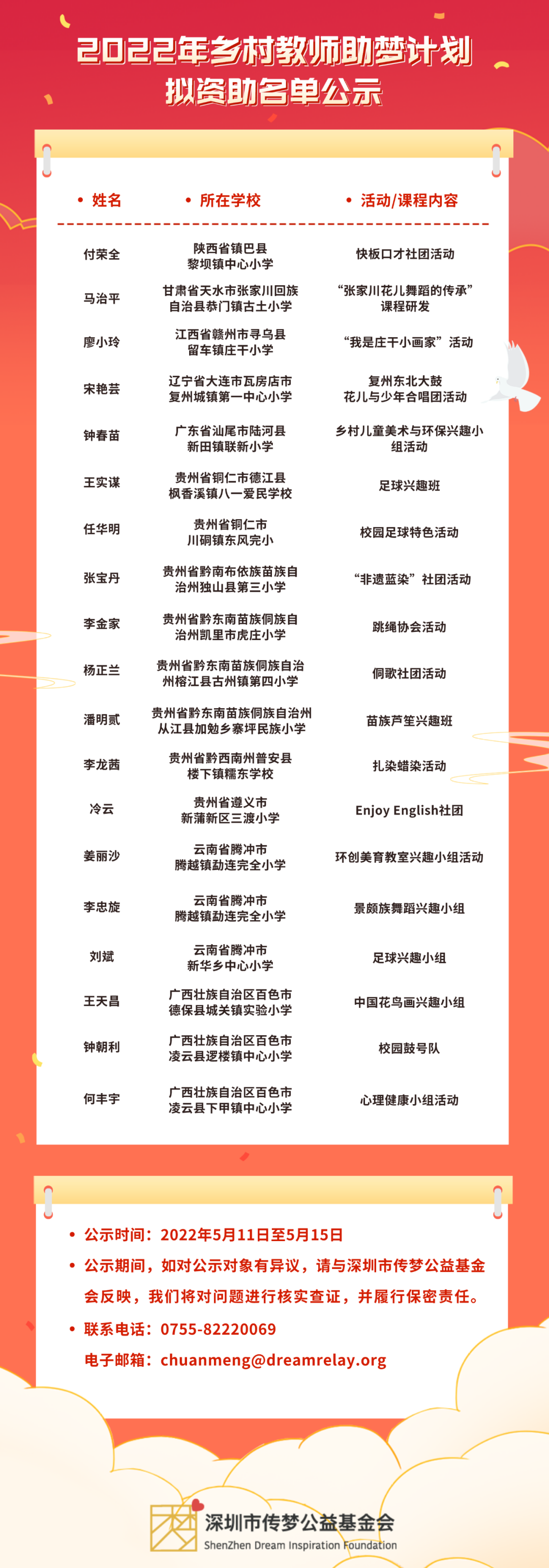 2022年乡村教师助梦计划
拟资助名单公示

| • 姓名 | • 所在学校 | • 活动/课程内容 |
|---|---|---|
| 付荣全 | 陕西省镇巴县黎坝镇中心小学 | 快板口才社团活动 |
| 马治平 | 甘肃省天水市张家川回族自治县恭门镇古土小学 | “张家川花儿舞蹈的传承”课程研发 |
| 廖小玲 | 江西省赣州市寻乌县留车镇庄干小学 | “我是庄干小画家”活动 |
| 宋艳芸 | 辽宁省大连市瓦房店市复州城镇第一中心小学 | 复州东北大鼓花儿与少年合唱团活动 |
| 钟春苗 | 广东省汕尾市陆河县新田镇联新小学 | 乡村儿童美术与环保兴趣小组活动 |
| 王实谋 | 贵州省铜仁市德江县枫香溪镇八一爱民学校 | 足球兴趣班 |
| 任华明 | 贵州省铜仁市川硐镇东风完小 | 校园足球特色活动 |
| 张宝丹 | 贵州省黔南布依族苗族自治州独山县第三小学 | “非遗蓝染”社团活动 |
| 李金家 | 贵州省黔东南苗族侗族自治州凯里市虎庄小学 | 跳绳协会活动 |
| 杨正兰 | 贵州省黔东南苗族侗族自治州榕江县古州镇第四小学 | 侗歌社团活动 |
| 潘明贰 | 贵州省黔东南苗族侗族自治州从江县加勉乡寨坪民族小学 | 苗族芦笙兴趣班 |
| 李龙茜 | 贵州省黔西南州普安县楼下镇糯东学校 | 扎染蜡染活动 |
| 冷云 | 贵州省遵义市新蒲新区三渡小学 | Enjoy English社团 |
| 姜丽沙 | 云南省腾冲市腾越镇勐连完全小学 | 环创美育教室兴趣小组活动 |
| 李忠旋 | 云南省腾冲市腾越镇勐连完全小学 | 景颇族舞蹈兴趣小组 |
| 刘斌 | 云南省腾冲市新华乡中心小学 | 足球兴趣小组 |
| 王天昌 | 广西壮族自治区百色市德保县城关镇实验小学 | 中国花鸟画兴趣小组 |
| 钟朝利 | 广西壮族自治区百色市凌云县逻楼镇中心小学 | 校园鼓号队 |
| 何丰宇 | 广西壮族自治区百色市凌云县下甲镇中心小学 | 心理健康小组活动 |

• 公示时间：2022年5月11日至5月15日
• 公示期间，如对公示对象有异议，请与深圳市传梦公益基金会反映，我们将对问题进行核实查证，并履行保密责任。
• 联系电话：0755-82220069
电子邮箱：chuanmeng@dreamrelay.org

深圳市传梦公益基金会
ShenZhen Dream Inspiration Foundation